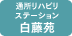 通所リハビリ
ステーション
白藤苑